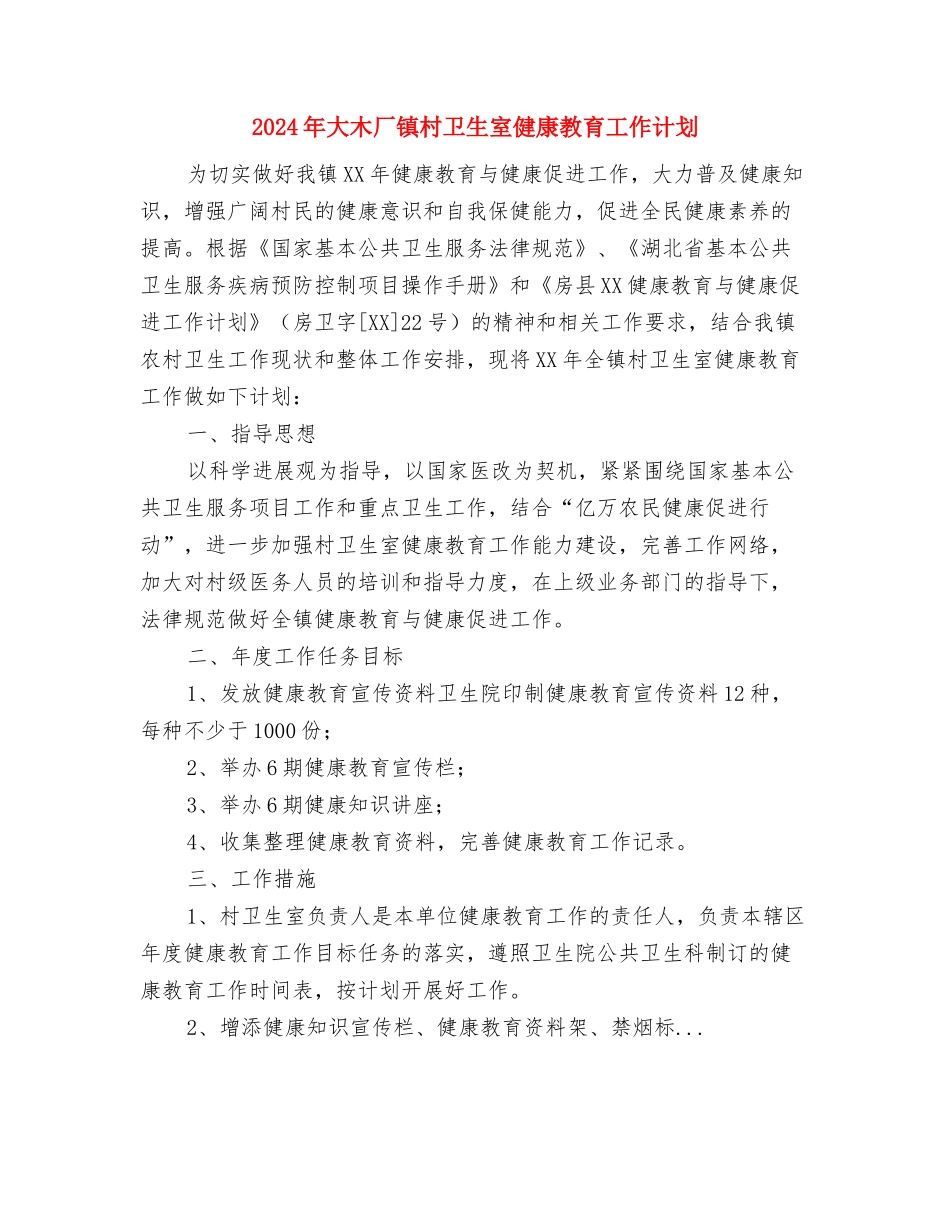 2024年大木厂镇村卫生室健康教育工作计划

为切实做好我镇XX年健康教育与健康促进工作，大力普及健康知识，增强广阔村民的健康意识和自我保健能力，促进全民健康素养的提高。根据《国家基本公共卫生服务法律规范》、《湖北省基本公共卫生服务疾病预防控制项目操作手册》和《房县XX健康教育与健康促进工作计划》（房卫字[XX]22号）的精神和相关工作要求，结合我镇农村卫生工作现状和整体工作安排，现将XX年全镇村卫生室健康教育工作做如下计划：

一、指导思想

以科学进展观为指导，以国家医改为契机，紧紧围绕国家基本公共卫生服务项目工作和重点卫生工作，结合“亿万农民健康促进行动”，进一步加强村卫生室健康教育工作能力建设，完善工作网络，加大对村级医务人员的培训和指导力度，在上级业务部门的指导下，法律规范做好全镇健康教育与健康促进工作。

二、年度工作任务目标

1、发放健康教育宣传资料卫生院印制健康教育宣传资料12种，每种不少于1000份；

2、举办6期健康教育宣传栏；

3、举办6期健康知识讲座；

4、收集整理健康教育资料，完善健康教育工作记录。

三、工作措施

1、村卫生室负责人是本单位健康教育工作的责任人，负责本辖区年度健康教育工作目标任务的落实，遵照卫生院公共卫生科制订的健康教育工作时间表，按计划开展好工作。

2、增添健康知识宣传栏、健康教育资料架、禁烟标...